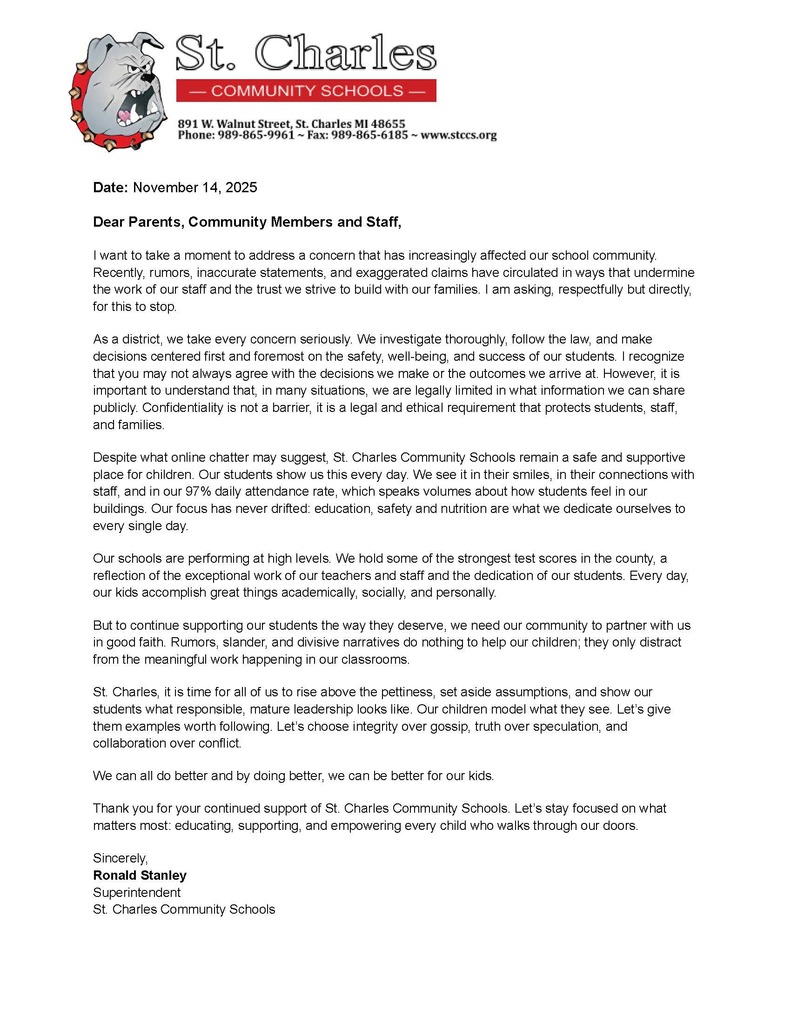 St. Charles
— COMMUNITY SCHOOLS —
891 W. Walnut Street, St. Charles MI 48655
Phone: 989-865-9961 ~ Fax: 989-865-6185 ~ www.stccs.org

Date: November 14, 2025

Dear Parents, Community Members and Staff,

I want to take a moment to address a concern that has increasingly affected our school community. Recently, rumors, inaccurate statements, and exaggerated claims have circulated in ways that undermine the work of our staff and the trust we strive to build with our families. I am asking, respectfully but directly, for this to stop.

As a district, we take every concern seriously. We investigate thoroughly, follow the law, and make decisions centered first and foremost on the safety, well-being, and success of our students. I recognize that you may not always agree with the decisions we make or the outcomes we arrive at. However, it is important to understand that, in many situations, we are legally limited in what information we can share publicly. Confidentiality is not a barrier, it is a legal and ethical requirement that protects students, staff, and families.

Despite what online chatter may suggest, St. Charles Community Schools remain a safe and supportive place for children. Our students show us this every day. We see it in their smiles, in their connections with staff, and in our 97% daily attendance rate, which speaks volumes about how students feel in our buildings. Our focus has never drifted: education, safety and nutrition are what we dedicate ourselves to every single day.

Our schools are performing at high levels. We hold some of the strongest test scores in the county, a reflection of the exceptional work of our teachers and staff and the dedication of our students. Every day, our kids accomplish great things academically, socially, and personally.

But to continue supporting our students the way they deserve, we need our community to partner with us in good faith. Rumors, slander, and divisive narratives do nothing to help our children; they only distract from the meaningful work happening in our classrooms.

St. Charles, it is time for all of us to rise above the pettiness, set aside assumptions, and show our students what responsible, mature leadership looks like. Our children model what they see. Let's give them examples worth following. Let's choose integrity over gossip, truth over speculation, and collaboration over conflict.

We can all do better and by doing better, we can be better for our kids.

Thank you for your continued support of St. Charles Community Schools. Let's stay focused on what matters most: educating, supporting, and empowering every child who walks through our doors.

Sincerely,
Ronald Stanley
Superintendent
St. Charles Community Schools